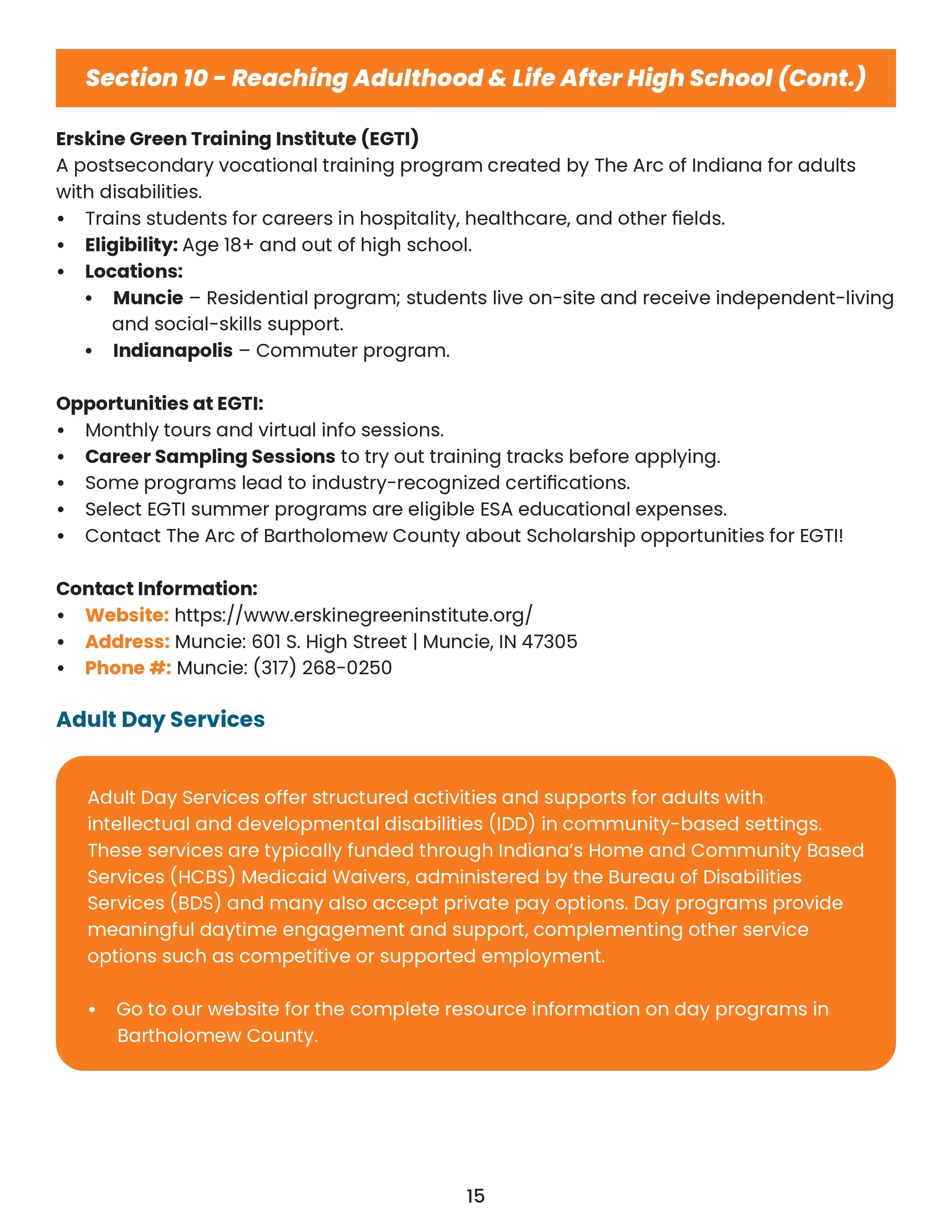 Section 10 - Reaching Adulthood & Life After High School (Cont.)

Erskine Green Training Institute (EGTI)
A postsecondary vocational training program created by The Arc of Indiana for adults with disabilities.
• Trains students for careers in hospitality, healthcare, and other fields.
• Eligibility: Age 18+ and out of high school.
• Locations:
  • Muncie – Residential program; students live on-site and receive independent-living and social-skills support.
  • Indianapolis – Commuter program.

Opportunities at EGTI:
• Monthly tours and virtual info sessions.
• Career Sampling Sessions to try out training tracks before applying.
• Some programs lead to industry-recognized certifications.
• Select EGTI summer programs are eligible ESA educational expenses.
• Contact The Arc of Bartholomew County about Scholarship opportunities for EGTI!

Contact Information:
• Website: https://www.erskinegreeninstitute.org/
• Address: Muncie: 601 S. High Street | Muncie, IN 47305
• Phone #: Muncie: (317) 268-0250

Adult Day Services

Adult Day Services offer structured activities and supports for adults with intellectual and developmental disabilities (IDD) in community-based settings. These services are typically funded through Indiana's Home and Community Based Services (HCBS) Medicaid Waivers, administered by the Bureau of Disabilities Services (BDS) and many also accept private pay options. Day programs provide meaningful daytime engagement and support, complementing other service options such as competitive or supported employment.

• Go to our website for the complete resource information on day programs in Bartholomew County.

15